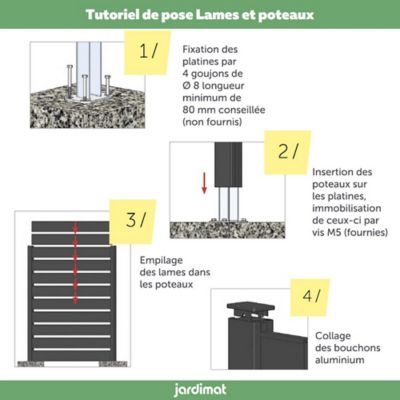 Tutoriel de pose Lames et poteaux

1/

Fixation des platines par 4 goujons de Ø 8 longueur minimum de 80 mm conseillée (non fournis)

2/

Insertion des poteaux sur les platines, immobilisation de ceux-ci par vis M5 (fournies)

3/

Empilage des lames dans les poteaux

4/

Collage des bouchons aluminium

jardimat